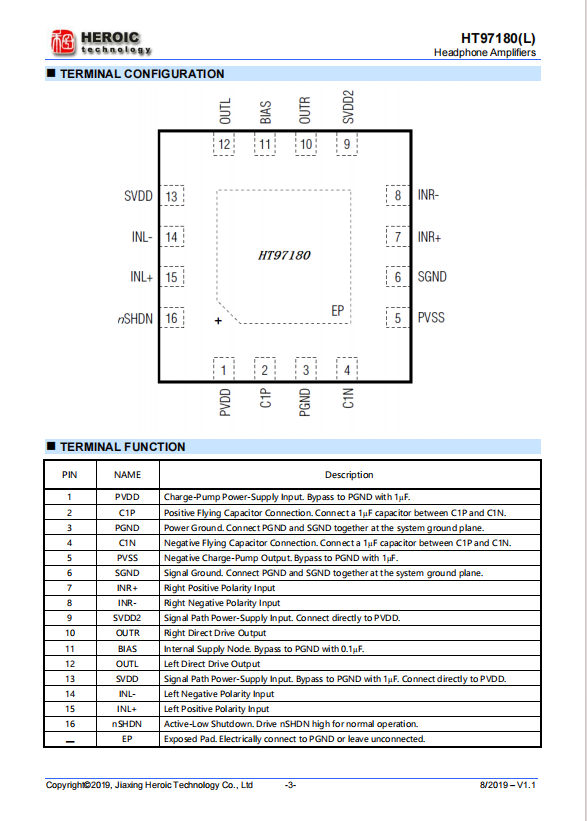 HEROIC technology

HT97180(L)
Headphone Amplifiers

■ TERMINAL CONFIGURATION

OUTL BIAS OUTR SVDD2
12 11 10 9

SVDD 13
INL- 14
INL+ 15
nSHDN 16

8 INR-
7 INR+
6 SGND
5 PVSS

HT97180

EP

+

1 2 3 4
PVDD C1P PGND C1N

■ TERMINAL FUNCTION

| PIN | NAME | Description |
|---|---|---|
| 1 | PVDD | Charge-Pump Power-Supply Input. Bypass to PGND with 1μF. |
| 2 | C1P | Positive Flying Capacitor Connection. Connect a 1μF capacitor between C1P and C1N. |
| 3 | PGND | Power Ground. Connect PGND and SGND together at the system ground plane. |
| 4 | C1N | Negative Flying Capacitor Connection. Connect a 1μF capacitor between C1P and C1N. |
| 5 | PVSS | Negative Charge-Pump Output. Bypass to PGND with 1μF. |
| 6 | SGND | Signal Ground. Connect PGND and SGND together at the system ground plane. |
| 7 | INR+ | Right Positive Polarity Input |
| 8 | INR- | Right Negative Polarity Input |
| 9 | SVDD2 | Signal Path Power-Supply Input. Connect directly to PVDD. |
| 10 | OUTR | Right Direct Drive Output |
| 11 | BIAS | Internal Supply Node. Bypass to PGND with 0.1μF. |
| 12 | OUTL | Left Direct Drive Output |
| 13 | SVDD | Signal Path Power-Supply Input. Bypass to PGND with 1μF. Connect directly to PVDD. |
| 14 | INL- | Left Negative Polarity Input |
| 15 | INL+ | Left Positive Polarity Input |
| 16 | nSHDN | Active-Low Shutdown. Drive nSHDN high for normal operation. |
| — | EP | Exposed Pad. Electrically connect to PGND or leave unconnected. |

Copyright©2019, Jiaxing Heroic Technology Co., Ltd -3- 8/2019 – V1.1